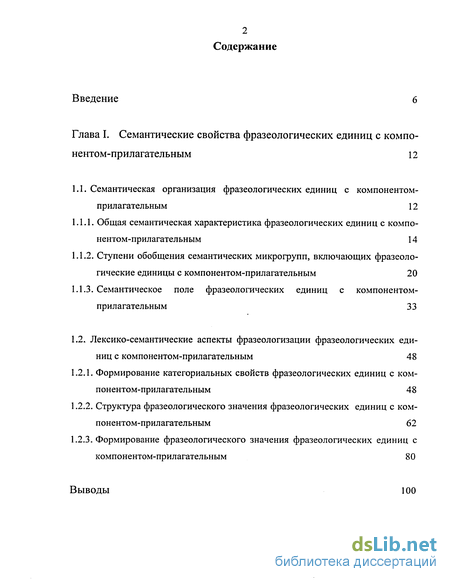 2

Содержание

Введение 6

Глава I. Семантические свойства фразеологических единиц с компонентом-прилагательным 12

1.1. Семантическая организация фразеологических единиц с компонентом-прилагательным 12

1.1.1. Общая семантическая характеристика фразеологических единиц с компонентом-прилагательным 14

1.1.2. Ступени обобщения семантических микрогрупп, включающих фразеологические единицы с компонентом-прилагательным 20

1.1.3. Семантическое поле фразеологических единиц с компонентом-прилагательным 33

1.2. Лексико-семантические аспекты фразеологизации фразеологических единиц с компонентом-прилагательным 48

1.2.1. Формирование категориальных свойств фразеологических единиц с компонентом-прилагательным 48

1.2.2. Структура фразеологического значения фразеологических единиц с компонентом-прилагательным 62

1.2.3. Формирование фразеологического значения фразеологических единиц с компонентом-прилагательным 80

Выводы 100

dsLib.net
библиотека диссертаций